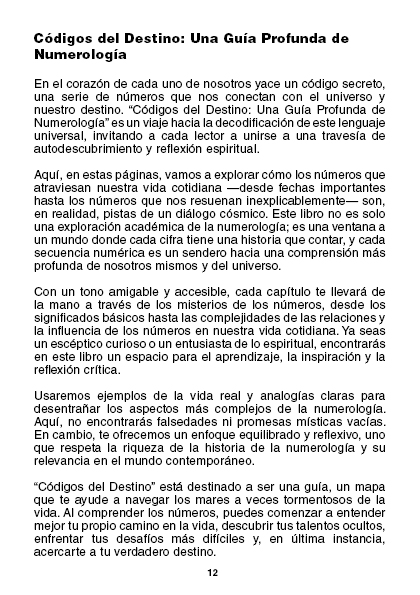 Códigos del Destino: Una Guía Profunda de Numerología

En el corazón de cada uno de nosotros yace un código secreto, una serie de números que nos conectan con el universo y nuestro destino. “Códigos del Destino: Una Guía Profunda de Numerología” es un viaje hacia la decodificación de este lenguaje universal, invitando a cada lector a unirse a una travesía de autodescubrimiento y reflexión espiritual.

Aquí, en estas páginas, vamos a explorar cómo los números que atraviesan nuestra vida cotidiana —desde fechas importantes hasta los números que nos resuenan inexplicablemente— son, en realidad, pistas de un diálogo cósmico. Este libro no es solo una exploración académica de la numerología; es una ventana a un mundo donde cada cifra tiene una historia que contar, y cada secuencia numérica es un sendero hacia una comprensión más profunda de nosotros mismos y del universo.

Con un tono amigable y accesible, cada capítulo te llevará de la mano a través de los misterios de los números, desde los significados básicos hasta las complejidades de las relaciones y la influencia de los números en nuestra vida cotidiana. Ya seas un escéptico curioso o un entusiasta de lo espiritual, encontrarás en este libro un espacio para el aprendizaje, la inspiración y la reflexión crítica.

Usaremos ejemplos de la vida real y analogías claras para desentrañar los aspectos más complejos de la numerología. Aquí, no encontrarás falsedades ni promesas místicas vacías. En cambio, te ofrecemos un enfoque equilibrado y reflexivo, uno que respeta la riqueza de la historia de la numerología y su relevancia en el mundo contemporáneo.

“Códigos del Destino” está destinado a ser una guía, un mapa que te ayude a navegar los mares a veces tormentosos de la vida. Al comprender los números, puedes comenzar a entender mejor tu propio camino en la vida, descubrir tus talentos ocultos, enfrentar tus desafíos más difíciles y, en última instancia, acercarte a tu verdadero destino.

12